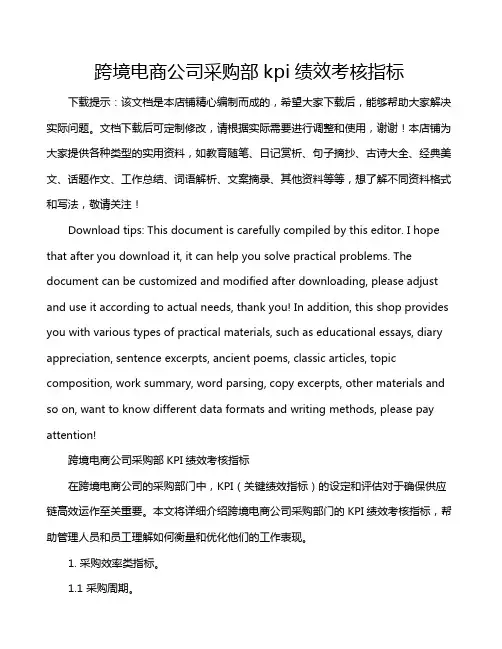 跨境电商公司采购部 kpi 绩效考核指标

下载提示：该文档是本店铺精心编制而成的，希望大家下载后，能够帮助大家解决实际问题。文档下载后可定制修改，请根据实际需要进行调整和使用，谢谢！本店铺为大家提供各种类型的实用资料，如教育随笔、日记赏析、句子摘抄、古诗大全、经典美文、话题作文、工作总结、词语解析、文案摘录、其他资料等等，想了解不同资料格式和写法，敬请关注！

Download tips: This document is carefully compiled by this editor. I hope that after you download it, it can help you solve practical problems. The document can be customized and modified after downloading, please adjust and use it according to actual needs, thank you! In addition, this shop provides you with various types of practical materials, such as educational essays, diary appreciation, sentence excerpts, ancient poems, classic articles, topic composition, work summary, word parsing, copy excerpts, other materials and so on, want to know different data formats and writing methods, please pay attention!

跨境电商公司采购部 KPI 绩效考核指标

在跨境电商公司的采购部门中，KPI（关键绩效指标）的设定和评估对于确保供应链高效运作至关重要。本文将详细介绍跨境电商公司采购部门的 KPI 绩效考核指标，帮助管理人员和员工理解如何衡量和优化他们的工作表现。

1. 采购效率类指标。

1.1 采购周期。